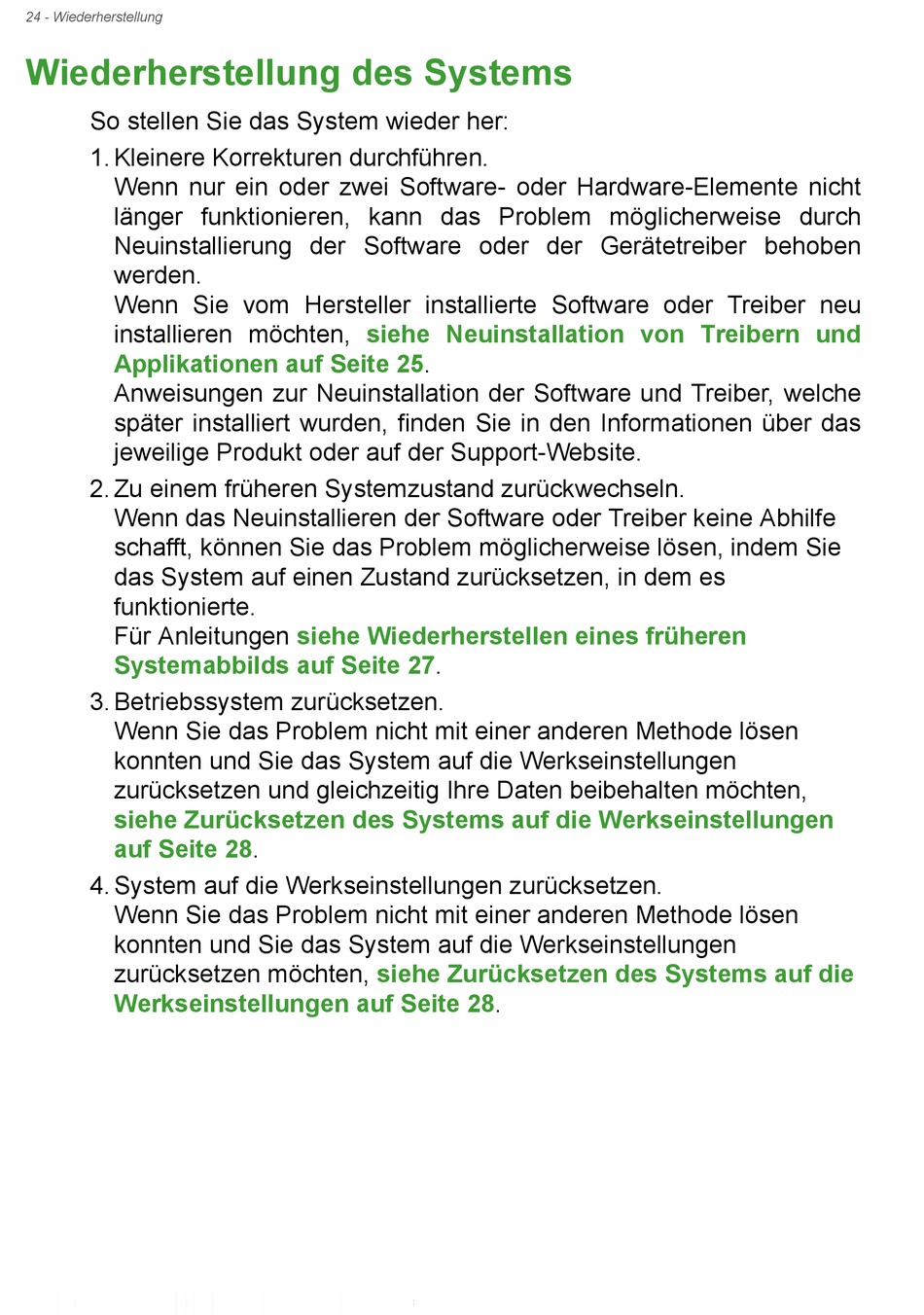 24 - Wiederherstellung

Wiederherstellung des Systems

So stellen Sie das System wieder her:

1. Kleinere Korrekturen durchführen.
Wenn nur ein oder zwei Software- oder Hardware-Elemente nicht länger funktionieren, kann das Problem möglicherweise durch Neuinstallierung der Software oder der Gerätetreiber behoben werden.
Wenn Sie vom Hersteller installierte Software oder Treiber neu installieren möchten, siehe Neuinstallation von Treibern und Applikationen auf Seite 25.
Anweisungen zur Neuinstallation der Software und Treiber, welche später installiert wurden, finden Sie in den Informationen über das jeweilige Produkt oder auf der Support-Website.

2. Zu einem früheren Systemzustand zurückwechseln.
Wenn das Neuinstallieren der Software oder Treiber keine Abhilfe schafft, können Sie das Problem möglicherweise lösen, indem Sie das System auf einen Zustand zurücksetzen, in dem es funktionierte.
Für Anleitungen siehe Wiederherstellen eines früheren Systemabbilds auf Seite 27.

3. Betriebssystem zurücksetzen.
Wenn Sie das Problem nicht mit einer anderen Methode lösen konnten und Sie das System auf die Werkseinstellungen zurücksetzen und gleichzeitig Ihre Daten beibehalten möchten, siehe Zurücksetzen des Systems auf die Werkseinstellungen auf Seite 28.

4. System auf die Werkseinstellungen zurücksetzen.
Wenn Sie das Problem nicht mit einer anderen Methode lösen konnten und Sie das System auf die Werkseinstellungen zurücksetzen möchten, siehe Zurücksetzen des Systems auf die Werkseinstellungen auf Seite 28.